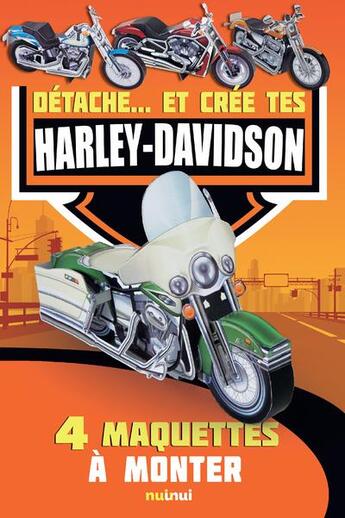 DÉTACHE... ET CRÉE TES
HARLEY-DAVIDSON

4 MAQUETTES
À MONTER

nuinui